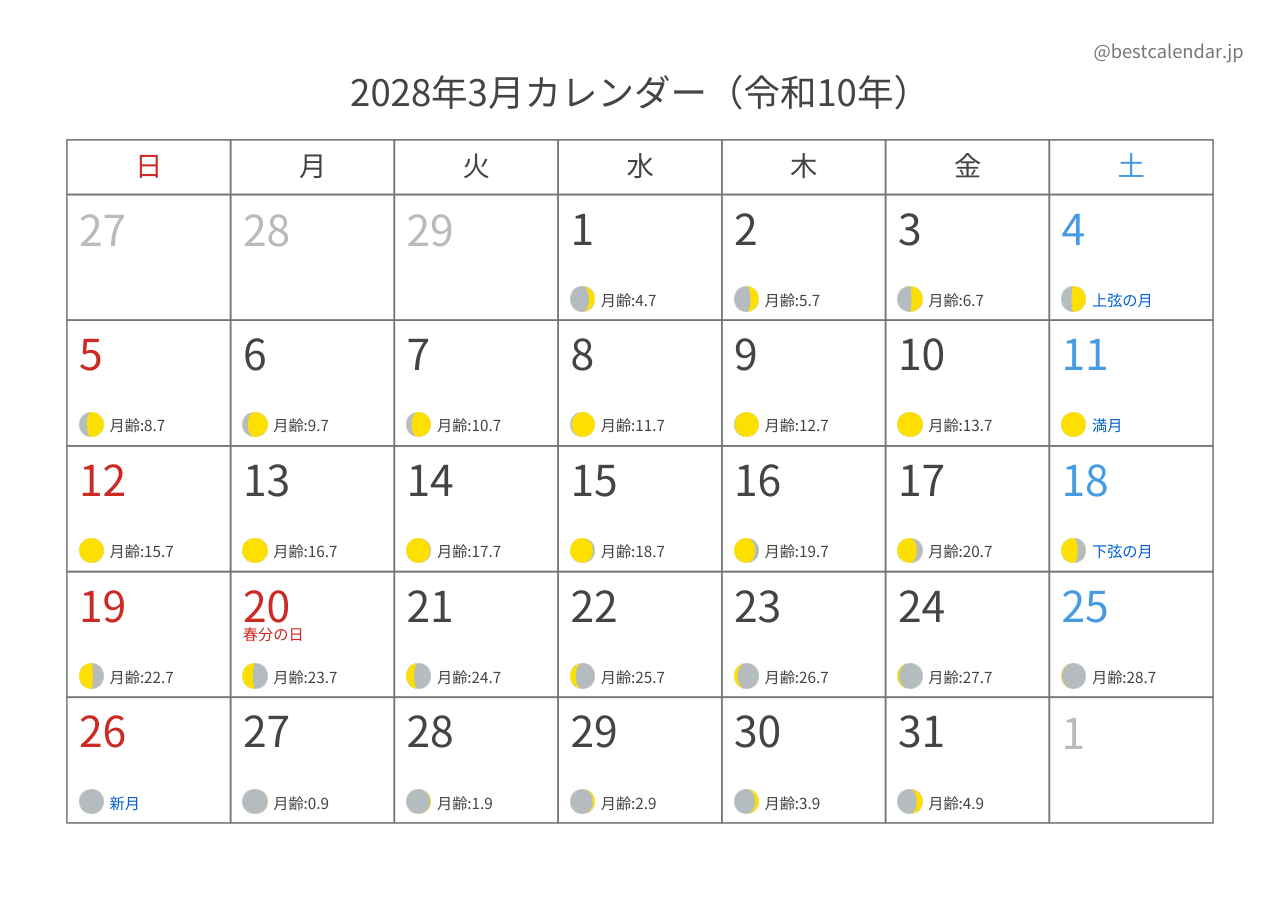 @bestcalendar.jp

2028年3月カレンダー（令和10年）

| 日 | 月 | 火 | 水 | 木 | 金 | 土 |
|---|---|---|---|---|---|---|
| 27 | 28 | 29 | 1 月齢:4.7 | 2 月齢:5.7 | 3 月齢:6.7 | 4 上弦の月 |
| 5 月齢:8.7 | 6 月齢:9.7 | 7 月齢:10.7 | 8 月齢:11.7 | 9 月齢:12.7 | 10 月齢:13.7 | 11 満月 |
| 12 月齢:15.7 | 13 月齢:16.7 | 14 月齢:17.7 | 15 月齢:18.7 | 16 月齢:19.7 | 17 月齢:20.7 | 18 下弦の月 |
| 19 月齢:22.7 | 20 春分の日 月齢:23.7 | 21 月齢:24.7 | 22 月齢:25.7 | 23 月齢:26.7 | 24 月齢:27.7 | 25 月齢:28.7 |
| 26 新月 | 27 月齢:0.9 | 28 月齢:1.9 | 29 月齢:2.9 | 30 月齢:3.9 | 31 月齢:4.9 | 1 |